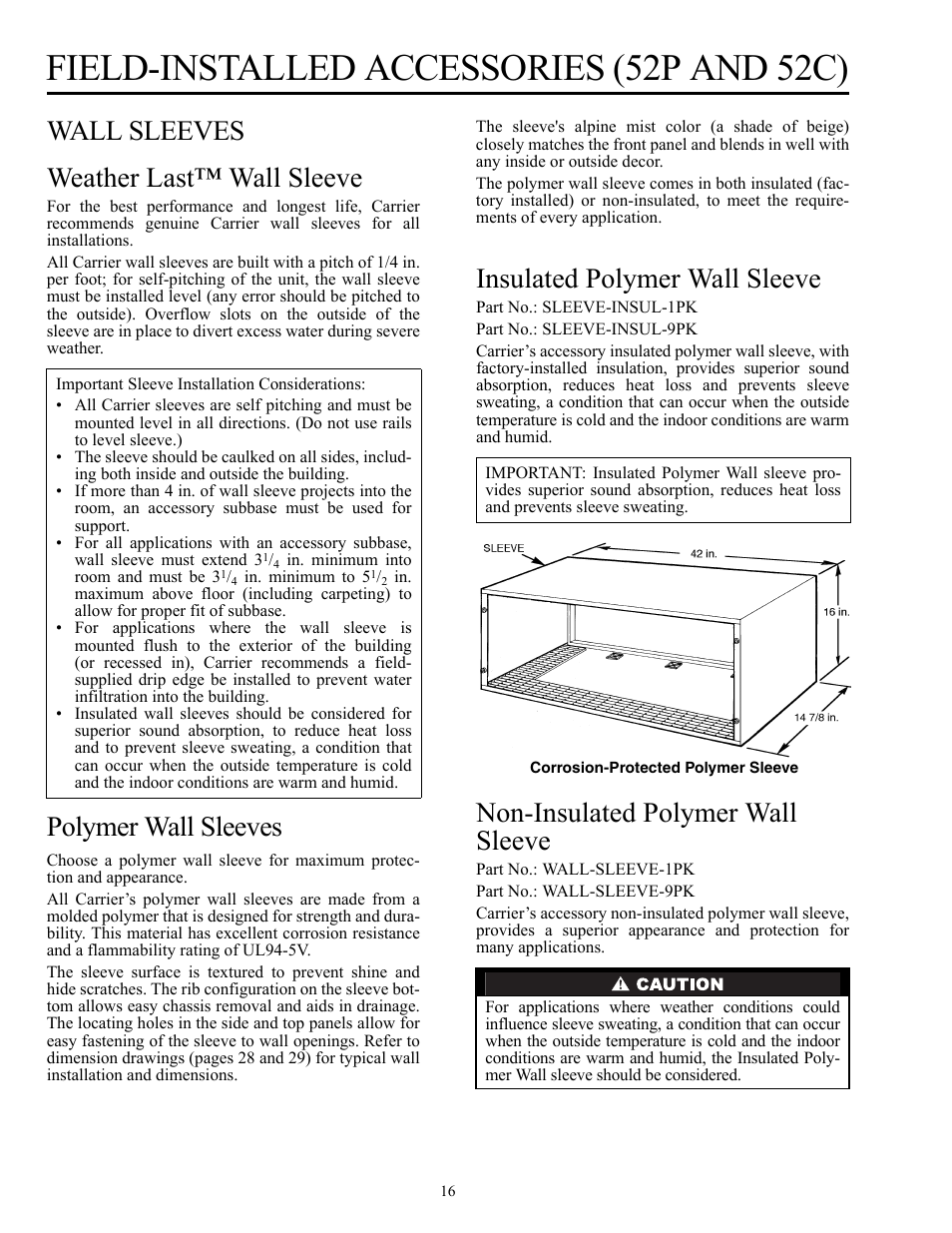 FIELD-INSTALLED ACCESSORIES (52P AND 52C)

WALL SLEEVES

Weather Last™ Wall Sleeve

For the best performance and longest life, Carrier recommends genuine Carrier wall sleeves for all installations.

All Carrier wall sleeves are built with a pitch of 1/4 in. per foot; for self-pitching of the unit, the wall sleeve must be installed level (any error should be pitched to the outside). Overflow slots on the outside of the sleeve are in place to divert excess water during severe weather.

Important Sleeve Installation Considerations:
• All Carrier sleeves are self pitching and must be mounted level in all directions. (Do not use rails to level sleeve.)
• The sleeve should be caulked on all sides, including both inside and outside the building.
• If more than 4 in. of wall sleeve projects into the room, an accessory subbase must be used for support.
• For all applications with an accessory subbase, wall sleeve must extend $3^1/_4$ in. minimum into room and must be $3^1/_4$ in. minimum to $5^1/_2$ in. maximum above floor (including carpeting) to allow for proper fit of subbase.
• For applications where the wall sleeve is mounted flush to the exterior of the building (or recessed in), Carrier recommends a field-supplied drip edge be installed to prevent water infiltration into the building.
• Insulated wall sleeves should be considered for superior sound absorption, to reduce heat loss and to prevent sleeve sweating, a condition that can occur when the outside temperature is cold and the indoor conditions are warm and humid.

Polymer Wall Sleeves

Choose a polymer wall sleeve for maximum protection and appearance.

All Carrier's polymer wall sleeves are made from a molded polymer that is designed for strength and durability. This material has excellent corrosion resistance and a flammability rating of UL94-5V.

The sleeve surface is textured to prevent shine and hide scratches. The rib configuration on the sleeve bottom allows easy chassis removal and aids in drainage. The locating holes in the side and top panels allow for easy fastening of the sleeve to wall openings. Refer to dimension drawings (pages 28 and 29) for typical wall installation and dimensions.

The sleeve's alpine mist color (a shade of beige) closely matches the front panel and blends in well with any inside or outside decor.

The polymer wall sleeve comes in both insulated (factory installed) or non-insulated, to meet the requirements of every application.

Insulated Polymer Wall Sleeve

Part No.: SLEEVE-INSUL-1PK
Part No.: SLEEVE-INSUL-9PK

Carrier's accessory insulated polymer wall sleeve, with factory-installed insulation, provides superior sound absorption, reduces heat loss and prevents sleeve sweating, a condition that can occur when the outside temperature is cold and the indoor conditions are warm and humid.

IMPORTANT: Insulated Polymer Wall sleeve provides superior sound absorption, reduces heat loss and prevents sleeve sweating.

SLEEVE
42 in.
16 in.
14 7/8 in.

Corrosion-Protected Polymer Sleeve

Non-Insulated Polymer Wall Sleeve

Part No.: WALL-SLEEVE-1PK
Part No.: WALL-SLEEVE-9PK

Carrier's accessory non-insulated polymer wall sleeve, provides a superior appearance and protection for many applications.

CAUTION

For applications where weather conditions could influence sleeve sweating, a condition that can occur when the outside temperature is cold and the indoor conditions are warm and humid, the Insulated Polymer Wall sleeve should be considered.

16